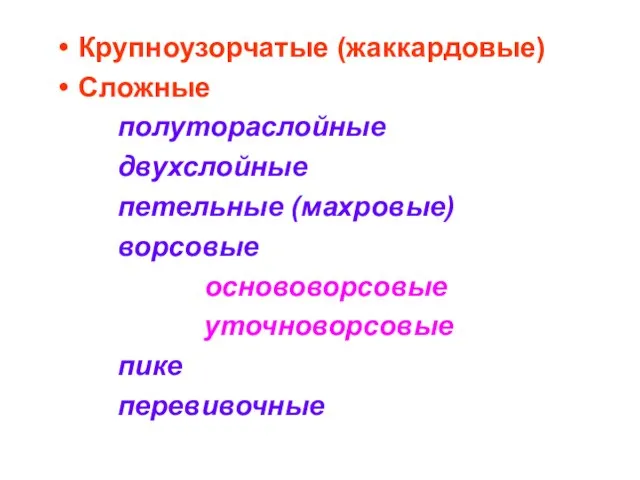 • Крупноузорчатые (жаккардовые)
• Сложные
полутораслойные
двухслойные
петельные (махровые)
ворсовые
основоворсовые
уточноворсовые
пике
перевивочные